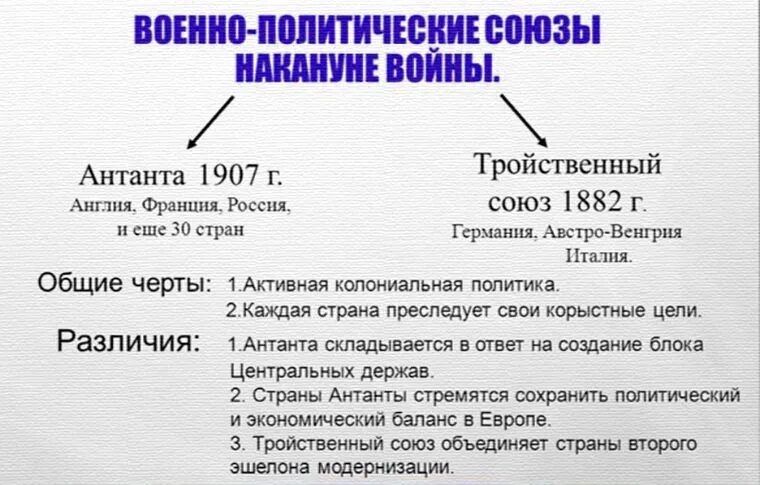 ВОЕННО-ПОЛИТИЧЕСКИЕ СОЮЗЫ НАКАНУНЕ ВОЙНЫ.

Антанта 1907 г.
Англия, Франция, Россия, и еще 30 стран

Тройственный союз 1882 г.
Германия, Австро-Венгрия Италия.

Общие черты: 1.Активная колониальная политика.
2.Каждая страна преследует свои корыстные цели.

Различия: 1.Антанта складывается в ответ на создание блока Центральных держав.
2. Страны Антанты стремятся сохранить политический и экономический баланс в Европе.
3. Тройственный союз объединяет страны второго эшелона модернизации.